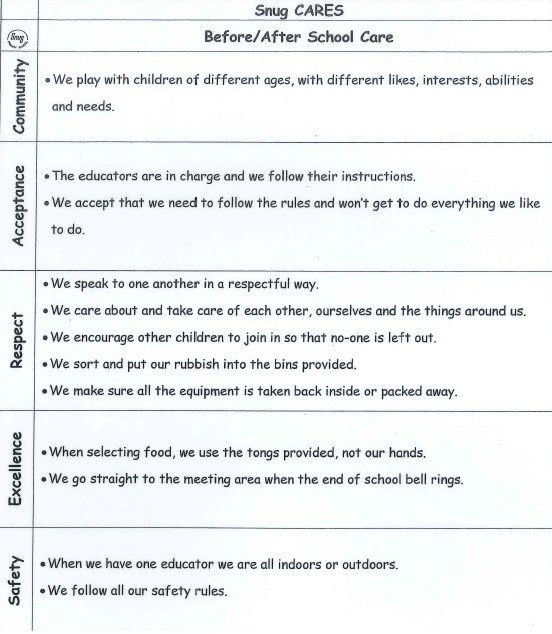 | | Snug CARES |
|---|---|
| Snug | Before/After School Care |
| Community | • We play with children of different ages, with different likes, interests, abilities and needs. |
| Acceptance | • The educators are in charge and we follow their instructions. • We accept that we need to follow the rules and won't get to do everything we like to do. |
| Respect | • We speak to one another in a respectful way. • We care about and take care of each other, ourselves and the things around us. • We encourage other children to join in so that no-one is left out. • We sort and put our rubbish into the bins provided. • We make sure all the equipment is taken back inside or packed away. |
| Excellence | • When selecting food, we use the tongs provided, not our hands. • We go straight to the meeting area when the end of school bell rings. |
| Safety | • When we have one educator we are all indoors or outdoors. • We follow all our safety rules. |